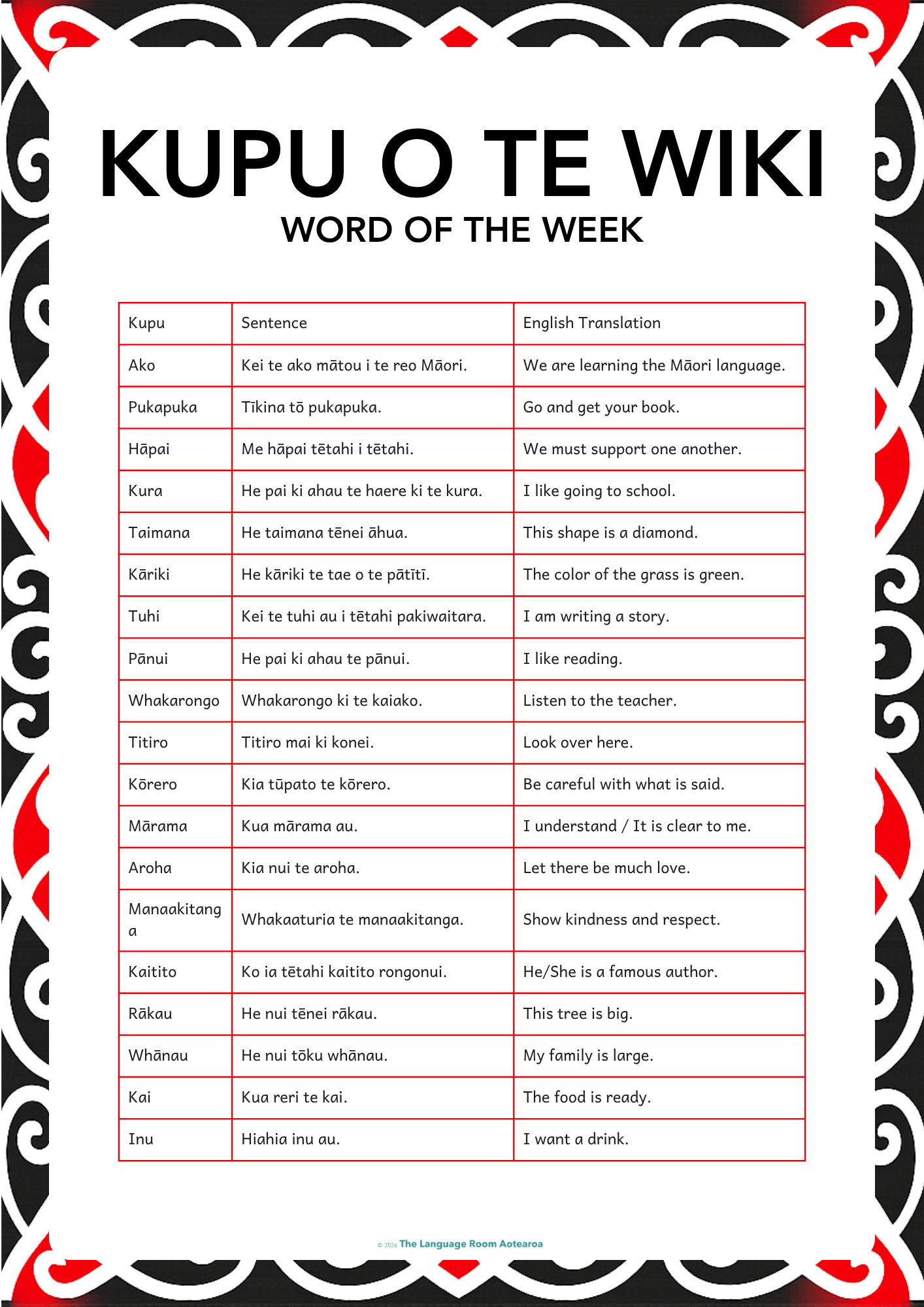 KUPU O TE WIKI
WORD OF THE WEEK

| Kupu | Sentence | English Translation |
|---|---|---|
| Ako | Kei te ako mātou i te reo Māori. | We are learning the Māori language. |
| Pukapuka | Tīkina tō pukapuka. | Go and get your book. |
| Hāpai | Me hāpai tētahi i tētahi. | We must support one another. |
| Kura | He pai ki ahau te haere ki te kura. | I like going to school. |
| Taimana | He taimana tēnei āhua. | This shape is a diamond. |
| Kāriki | He kāriki te tae o te pātītī. | The color of the grass is green. |
| Tuhi | Kei te tuhi au i tētahi pakiwaitara. | I am writing a story. |
| Pānui | He pai ki ahau te pānui. | I like reading. |
| Whakarongo | Whakarongo ki te kaiako. | Listen to the teacher. |
| Titiro | Titiro mai ki konei. | Look over here. |
| Kōrero | Kia tūpato te kōrero. | Be careful with what is said. |
| Mārama | Kua mārama au. | I understand / It is clear to me. |
| Aroha | Kia nui te aroha. | Let there be much love. |
| Manaakitanga | Whakaaturia te manaakitanga. | Show kindness and respect. |
| Kaitito | Ko ia tētahi kaitito rongonui. | He/She is a famous author. |
| Rākau | He nui tēnei rākau. | This tree is big. |
| Whānau | He nui tōku whānau. | My family is large. |
| Kai | Kua reri te kai. | The food is ready. |
| Inu | Hiahia inu au. | I want a drink. |

© 2026 The Language Room Aotearoa